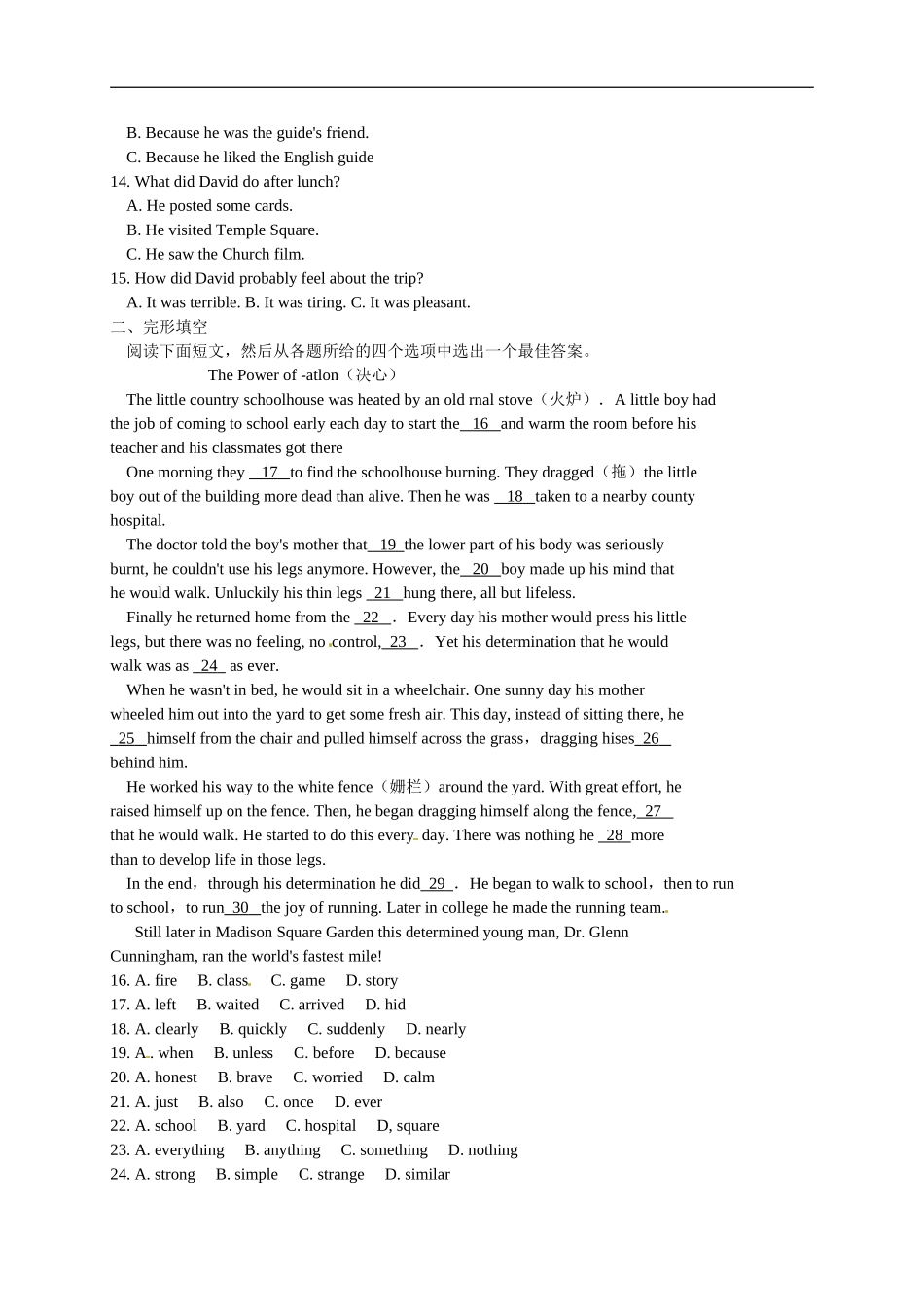 B. Because he was the guide's friend.
C. Because he liked the English guide
14. What did David do after lunch?
A. He posted some cards.
B. He visited Temple Square.
C. He saw the Church film.
15. How did David probably feel about the trip?
A. It was terrible. B. It was tiring. C. It was pleasant.
二、完形填空
阅读下面短文，然后从各题所给的四个选项中选出一个最佳答案。
The Power of -atlon（决心）
The little country schoolhouse was heated by an old rnal stove（火炉）. A little boy had the job of coming to school early each day to start the 16 and warm the room before his teacher and his classmates got there

One morning they 17 to find the schoolhouse burning. They dragged（拖）the little boy out of the building more dead than alive. Then he was 18 taken to a nearby county hospital.

The doctor told the boy's mother that 19 the lower part of his body was seriously burnt, he couldn't use his legs anymore. However, the 20 boy made up his mind that he would walk. Unluckily his thin legs 21 hung there, all but lifeless.

Finally he returned home from the 22 . Every day his mother would press his little legs, but there was no feeling, no control, 23 . Yet his determination that he would walk was as 24 as ever.

When he wasn't in bed, he would sit in a wheelchair. One sunny day his mother wheeled him out into the yard to get some fresh air. This day, instead of sitting there, he 25 himself from the chair and pulled himself across the grass，dragging hises 26 behind him.

He worked his way to the white fence（姗栏）around the yard. With great effort, he raised himself up on the fence. Then, he began dragging himself along the fence, 27 that he would walk. He started to do this every day. There was nothing he 28 more than to develop life in those legs.

In the end，through his determination he did 29 . He began to walk to school，then to run to school，to run 30 the joy of running. Later in college he made the running team.

Still later in Madison Square Garden this determined young man, Dr. Glenn Cunningham, ran the world's fastest mile!
16. A. fire B. class C. game D. story
17. A. left B. waited C. arrived D. hid
18. A. clearly B. quickly C. suddenly D. nearly
19. A. when B. unless C. before D. because
20. A. honest B. brave C. worried D. calm
21. A. just B. also C. once D. ever
22. A. school B. yard C. hospital D, square
23. A. everything B. anything C. something D. nothing
24. A. strong B. simple C. strange D. similar